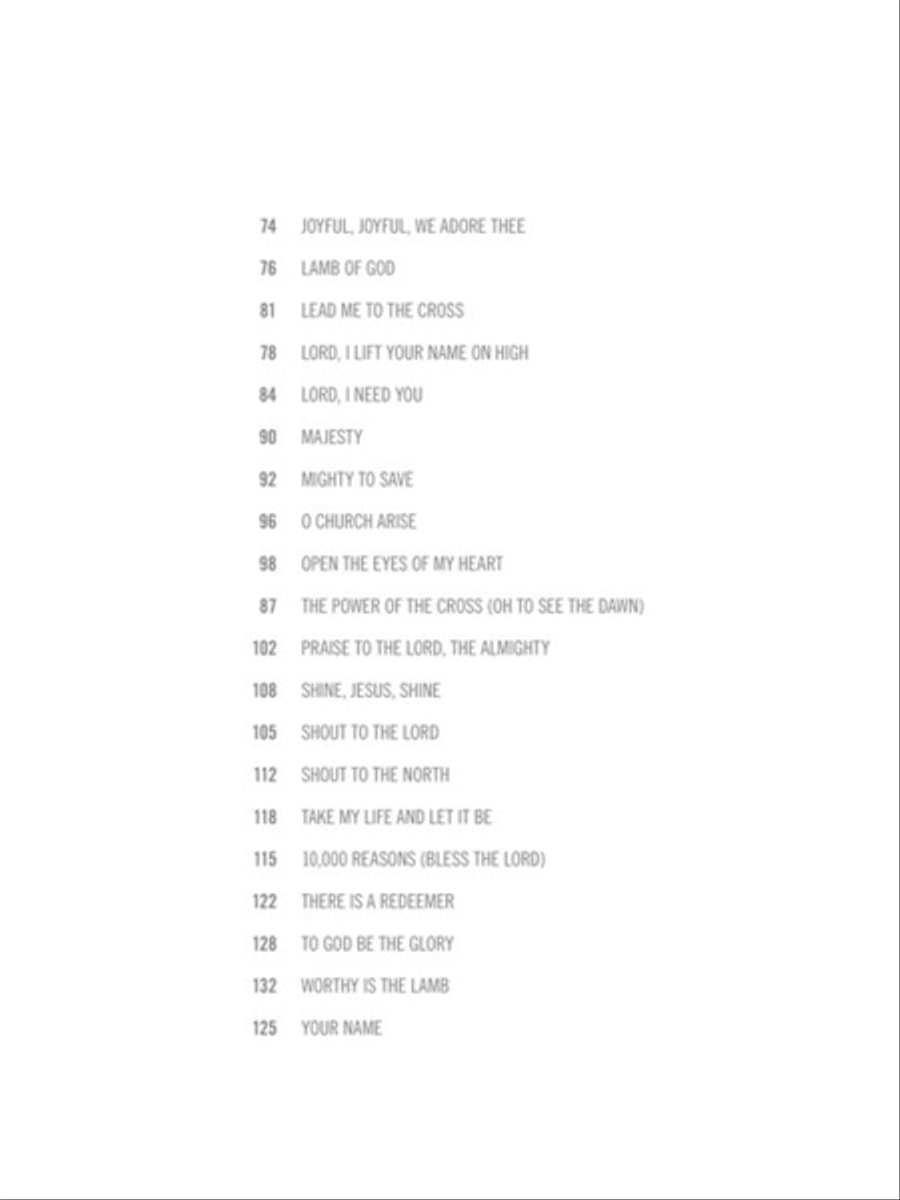 74 JOYFUL, JOYFUL, WE ADORE THEE

76 LAMB OF GOD

81 LEAD ME TO THE CROSS

78 LORD, I LIFT YOUR NAME ON HIGH

84 LORD, I NEED YOU

90 MAJESTY

92 MIGHTY TO SAVE

96 O CHURCH ARISE

98 OPEN THE EYES OF MY HEART

87 THE POWER OF THE CROSS (OH TO SEE THE DAWN)

102 PRAISE TO THE LORD, THE ALMIGHTY

108 SHINE, JESUS, SHINE

105 SHOUT TO THE LORD

112 SHOUT TO THE NORTH

118 TAKE MY LIFE AND LET IT BE

115 10,000 REASONS (BLESS THE LORD)

122 THERE IS A REDEEMER

128 TO GOD BE THE GLORY

132 WORTHY IS THE LAMB

125 YOUR NAME